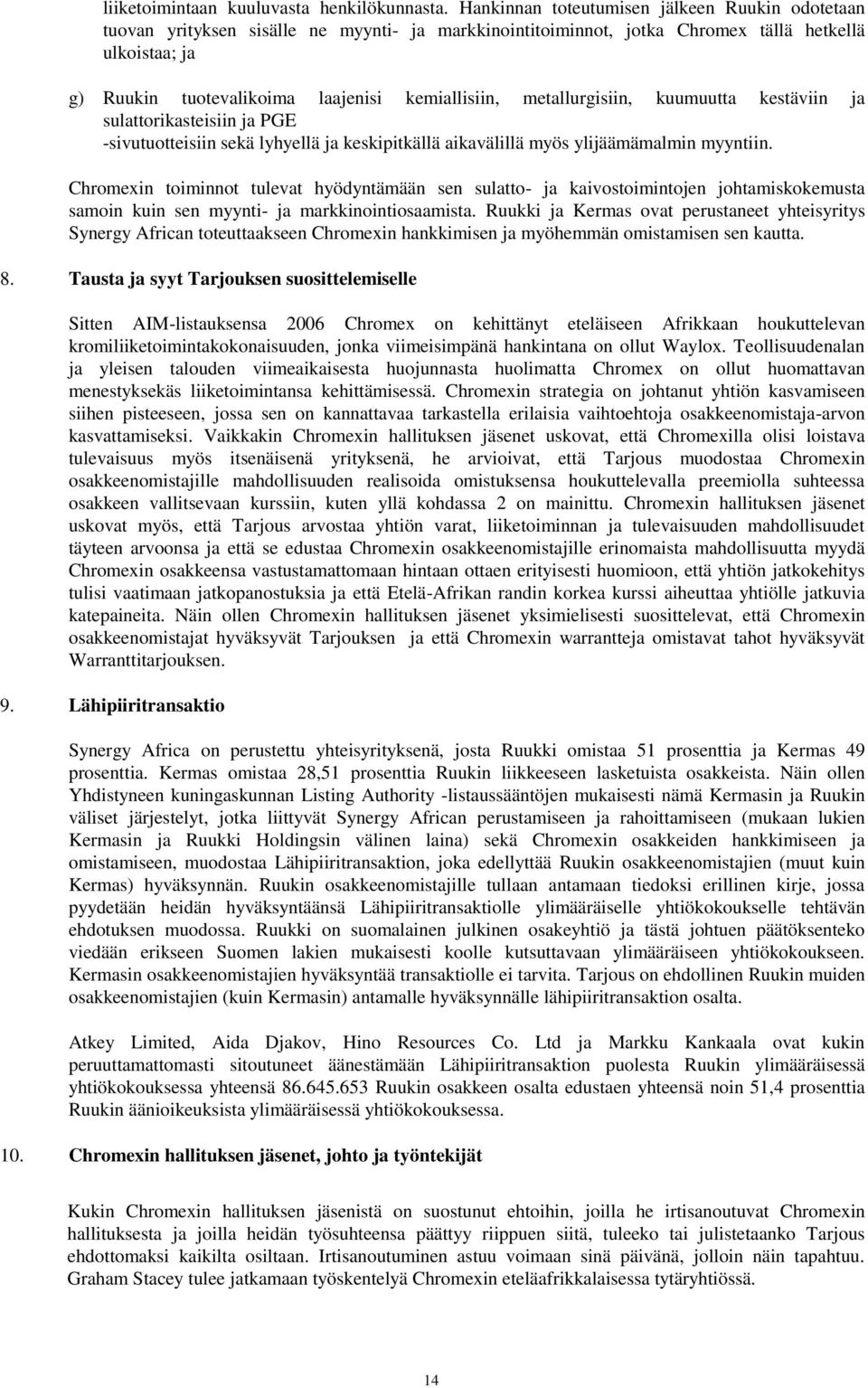 liiketoimintaan kuuluvasta henkilökunnasta. Hankinnan toteutumisen jälkeen Ruukin odotetaan tuovan yrityksen sisälle ne myynti- ja markkinointitoiminnot, jotka Chromex tällä hetkellä ulkoistaa; ja

g) Ruukin tuotevalikoima laajenisi kemiallisiin, metallurgisiin, kuumuutta kestäviin ja sulattorikasteisiin ja PGE -sivutuotteisiin sekä lyhyellä ja keskipitkällä aikavälillä myös ylijäämämalmin myyntiin.

Chromexin toiminnot tulevat hyödyntämään sen sulatto- ja kaivostoimintojen johtamiskokemusta samoin kuin sen myynti- ja markkinointiosaamista. Ruukki ja Kermas ovat perustaneet yhteisyritys Synergy African toteuttaakseen Chromexin hankkimisen ja myöhemmän omistamisen sen kautta.

8. Tausta ja syyt Tarjouksen suosittelemiselle

Sitten AIM-listauksensa 2006 Chromex on kehittänyt eteläiseen Afrikkaan houkuttelevan kromiliiketoimintakokonaisuuden, jonka viimeisimpänä hankintana on ollut Waylox. Teollisuudenalan ja yleisen talouden viimeaikaisesta huojunnasta huolimatta Chromex on ollut huomattavan menestyksekäs liiketoimintansa kehittämisessä. Chromexin strategia on johtanut yhtiön kasvamiseen siihen pisteeseen, jossa sen on kannattavaa tarkastella erilaisia vaihtoehtoja osakkeenomistaja-arvon kasvattamiseksi. Vaikkakin Chromexin hallituksen jäsenet uskovat, että Chromexilla olisi loistava tulevaisuus myös itsenäisenä yrityksenä, he arvioivat, että Tarjous muodostaa Chromexin osakkeenomistajille mahdollisuuden realisoida omistuksensa houkuttelevalla preemiolla suhteessa osakkeen vallitsevaan kurssiin, kuten yllä kohdassa 2 on mainittu. Chromexin hallituksen jäsenet uskovat myös, että Tarjous arvostaa yhtiön varat, liiketoiminnan ja tulevaisuuden mahdollisuudet täyteen arvoonsa ja että se edustaa Chromexin osakkeenomistajille erinomaista mahdollisuutta myydä Chromexin osakkeensa vastustamattomaan hintaan ottaen erityisesti huomioon, että yhtiön jatkokehitys tulisi vaatimaan jatkopanostuksia ja että Etelä-Afrikan randin korkea kurssi aiheuttaa yhtiölle jatkuvia katepaineita. Näin ollen Chromexin hallituksen jäsenet yksimielisesti suosittelevat, että Chromexin osakkeenomistajat hyväksyvät Tarjouksen ja että Chromexin warrantteja omistavat tahot hyväksyvät Warranttitarjouksen.

9. Lähipiiritransaktio

Synergy Africa on perustettu yhteisyrityksenä, josta Ruukki omistaa 51 prosenttia ja Kermas 49 prosenttia. Kermas omistaa 28,51 prosenttia Ruukin liikkeeseen lasketuista osakkeista. Näin ollen Yhdistyneen kuningaskunnan Listing Authority -listaussääntöjen mukaisesti nämä Kermasin ja Ruukin väliset järjestelyt, jotka liittyvät Synergy African perustamiseen ja rahoittamiseen (mukaan lukien Kermasin ja Ruukki Holdingsin välinen laina) sekä Chromexin osakkeiden hankkimiseen ja omistamiseen, muodostaa Lähipiiritransaktion, joka edellyttää Ruukin osakkeenomistajien (muut kuin Kermas) hyväksynnän. Ruukin osakkeenomistajille tullaan antamaan tiedoksi erillinen kirje, jossa pyydetään heidän hyväksyntäänsä Lähipiiritransaktiolle ylimääräiselle yhtiökokoukselle tehtävän ehdotuksen muodossa. Ruukki on suomalainen julkinen osakeyhtiö ja tästä johtuen päätöksenteko viedään erikseen Suomen lakien mukaisesti koolle kutsuttavaan ylimääräiseen yhtiökokoukseen. Kermasin osakkeenomistajien hyväksyntää transaktiolle ei tarvita. Tarjous on ehdollinen Ruukin muiden osakkeenomistajien (kuin Kermasin) antamalle hyväksynnälle lähipiiritransaktion osalta.

Atkey Limited, Aida Djakov, Hino Resources Co. Ltd ja Markku Kankaala ovat kukin peruuttamattomasti sitoutuneet äänestämään Lähipiiritransaktion puolesta Ruukin ylimääräisessä yhtiökokouksessa yhteensä 86.645.653 Ruukin osakkeen osalta edustaen yhteensä noin 51,4 prosenttia Ruukin äänioikeuksista ylimääräisessä yhtiökokouksessa.

10. Chromexin hallituksen jäsenet, johto ja työntekijät

Kukin Chromexin hallituksen jäsenistä on suostunut ehtoihin, joilla he irtisanoutuvat Chromexin hallituksesta ja joilla heidän työsuhteensa päättyy riippuen siitä, tuleeko tai julistetaanko Tarjous ehdottomaksi kaikilta osiltaan. Irtisanoutuminen astuu voimaan sinä päivänä, jolloin näin tapahtuu. Graham Stacey tulee jatkamaan työskentelyä Chromexin eteläafrikkalaisessa tytäryhtiössä.

14